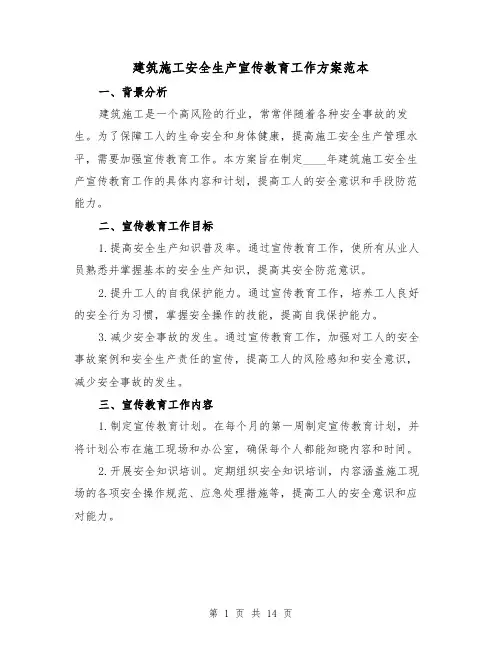 建筑施工安全生产宣传教育工作方案范本

一、背景分析

建筑施工是一个高风险的行业，常常伴随着各种安全事故的发生。为了保障工人的生命安全和身体健康，提高施工安全生产管理水平，需要加强宣传教育工作。本方案旨在制定____年建筑施工安全生产宣传教育工作的具体内容和计划，提高工人的安全意识和手段防范能力。

二、宣传教育工作目标

1.提高安全生产知识普及率。通过宣传教育工作，使所有从业人员熟悉并掌握基本的安全生产知识，提高其安全防范意识。

2.提升工人的自我保护能力。通过宣传教育工作，培养工人良好的安全行为习惯，掌握安全操作的技能，提高自我保护能力。

3.减少安全事故的发生。通过宣传教育工作，加强对工人的安全事故案例和安全生产责任的宣传，提高工人的风险感知和安全意识，减少安全事故的发生。

三、宣传教育工作内容

1.制定宣传教育计划。在每个月的第一周制定宣传教育计划，并将计划公布在施工现场和办公室，确保每个人都能知晓内容和时间。

2.开展安全知识培训。定期组织安全知识培训，内容涵盖施工现场的各项安全操作规范、应急处理措施等，提高工人的安全意识和应对能力。

第 1 页 共 14 页